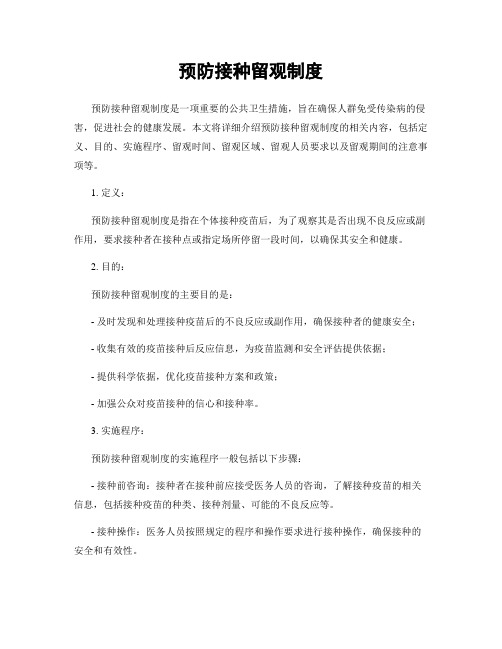 预防接种留观制度

预防接种留观制度是一项重要的公共卫生措施，旨在确保人群免受传染病的侵害，促进社会的健康发展。本文将详细介绍预防接种留观制度的相关内容，包括定义、目的、实施程序、留观时间、留观区域、留观人员要求以及留观期间的注意事项等。

1. 定义：

预防接种留观制度是指在个体接种疫苗后，为了观察其是否出现不良反应或副作用，要求接种者在接种点或指定场所停留一段时间，以确保其安全和健康。

2. 目的：

预防接种留观制度的主要目的是：

- 及时发现和处理接种疫苗后的不良反应或副作用，确保接种者的健康安全；

- 收集有效的疫苗接种后反应信息，为疫苗监测和安全评估提供依据；

- 提供科学依据，优化疫苗接种方案和政策；

- 加强公众对疫苗接种的信心和接种率。

3. 实施程序：

预防接种留观制度的实施程序一般包括以下步骤：

- 接种前咨询：接种者在接种前应接受医务人员的咨询，了解接种疫苗的相关信息，包括接种疫苗的种类、接种剂量、可能的不良反应等。

- 接种操作：医务人员按照规定的程序和操作要求进行接种操作，确保接种的安全和有效性。